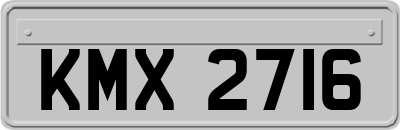 KMX 2716